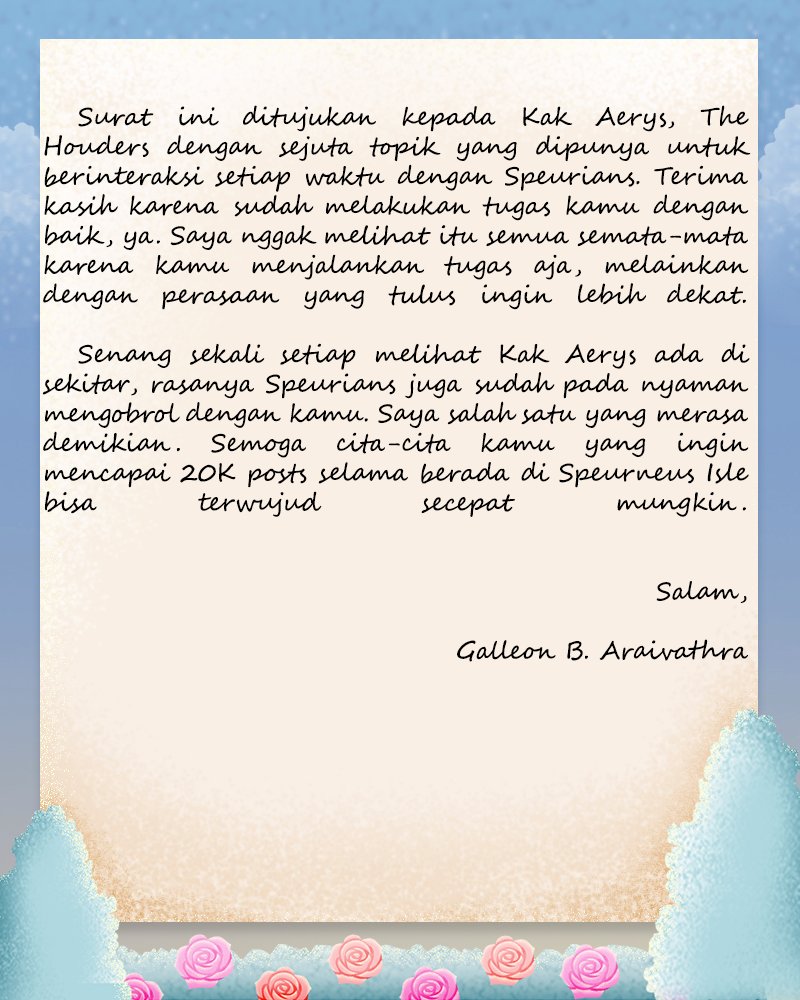 Surat ini ditujukan kepada Kak Aerys, The Houders dengan sejuta topik yang dipunya untuk berinteraksi setiap waktu dengan Speurians. Terima kasih karena sudah melakukan tugas kamu dengan baik, ya. Saya nggak melihat itu semua semata-mata karena kamu menjalankan tugas aja, melainkan dengan perasaan yang tulus ingin lebih dekat.

Senang sekali setiap melihat Kak Aerys ada di sekitar, rasanya Speurians juga sudah pada nyaman mengobrol dengan kamu. Saya salah satu yang merasa demikian. Semoga cita-cita kamu yang ingin mencapai 20K posts selama berada di Speurneus Isle bisa terwujud secepat mungkin.

Salam,

Galleon B. Araivathra